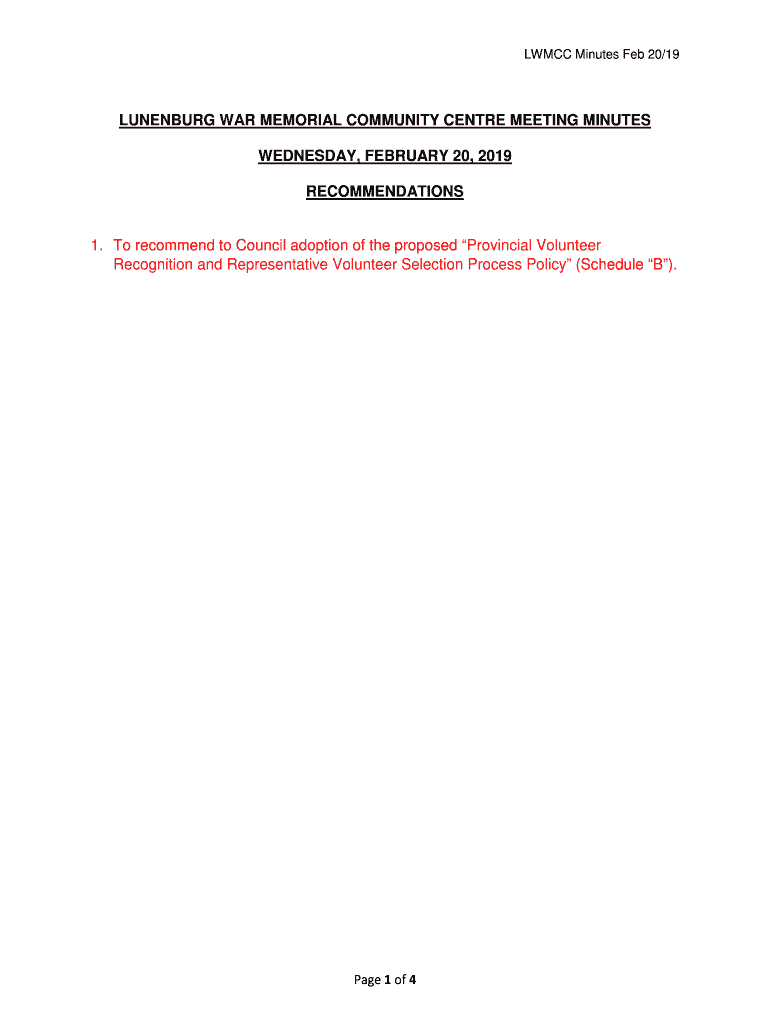 LWMCC Minutes Feb 20/19

LUNENBURG WAR MEMORIAL COMMUNITY CENTRE MEETING MINUTES

WEDNESDAY, FEBRUARY 20, 2019

RECOMMENDATIONS

1. To recommend to Council adoption of the proposed “Provincial Volunteer Recognition and Representative Volunteer Selection Process Policy” (Schedule “B”).

Page 1 of 4